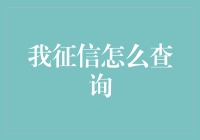 我征信怎么查询